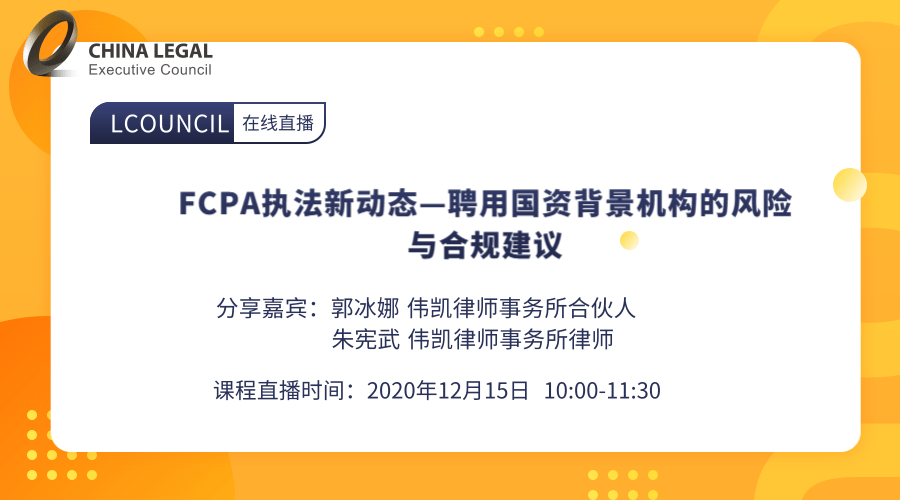 CHINA LEGAL
Executive Council

LCOUNCIL 在线直播

FCPA执法新动态—聘用国资背景机构的风险与合规建议

分享嘉宾：郭冰娜 伟凯律师事务所合伙人
朱宪武 伟凯律师事务所律师

课程直播时间：2020年12月15日 10:00-11:30